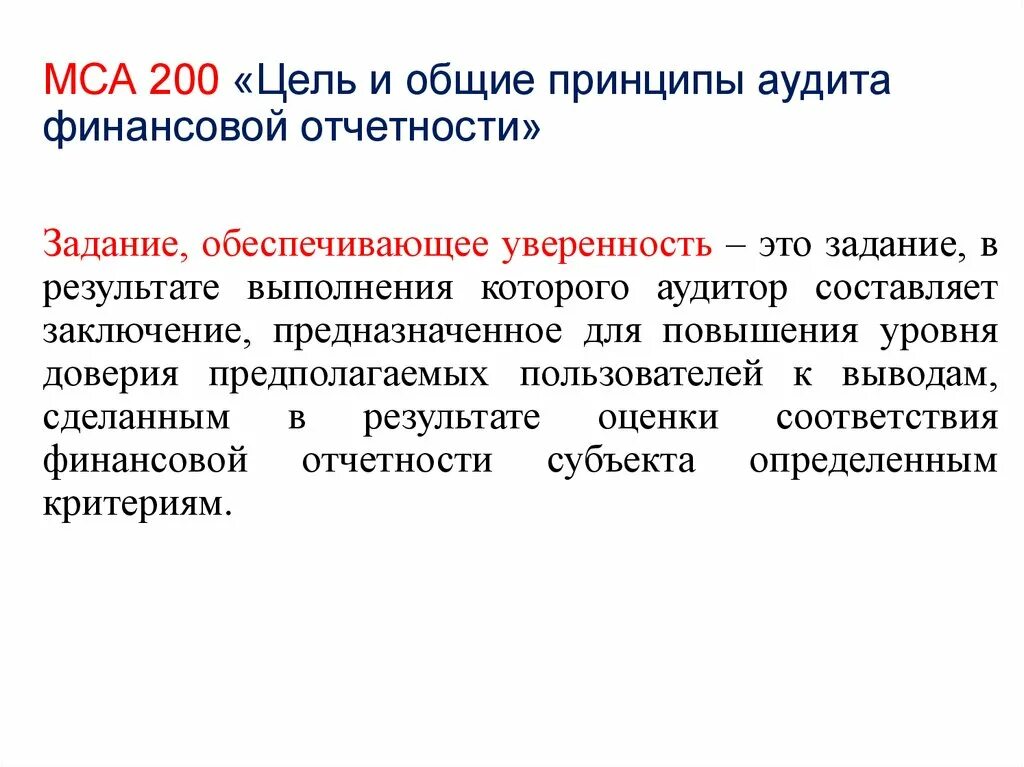 МСА 200 «Цель и общие принципы аудита финансовой отчетности»

Задание, обеспечивающее уверенность – это задание, в результате выполнения которого аудитор составляет заключение, предназначенное для повышения уровня доверия предполагаемых пользователей к выводам, сделанным в результате оценки соответствия финансовой отчетности субъекта определенным критериям.